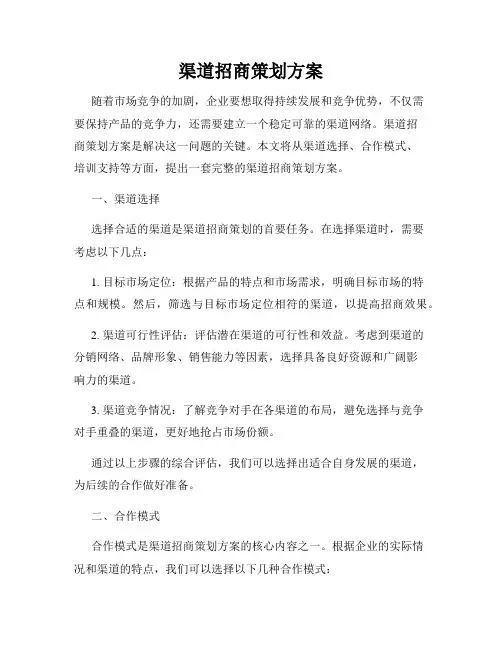 渠道招商策划方案

随着市场竞争的加剧，企业要想取得持续发展和竞争优势，不仅需要保持产品的竞争力，还需要建立一个稳定可靠的渠道网络。渠道招商策划方案是解决这一问题的关键。本文将从渠道选择、合作模式、培训支持等方面，提出一套完整的渠道招商策划方案。

一、渠道选择

选择合适的渠道是渠道招商策划的首要任务。在选择渠道时，需要考虑以下几点：

1. 目标市场定位：根据产品的特点和市场需求，明确目标市场的特点和规模。然后，筛选与目标市场定位相符的渠道，以提高招商效果。

2. 渠道可行性评估：评估潜在渠道的可行性和效益。考虑到渠道的分销网络、品牌形象、销售能力等因素，选择具备良好资源和广阔影响力的渠道。

3. 渠道竞争情况：了解竞争对手在各渠道的布局，避免选择与竞争对手重叠的渠道，更好地抢占市场份额。

通过以上步骤的综合评估，我们可以选择出适合自身发展的渠道，为后续的合作做好准备。

二、合作模式

合作模式是渠道招商策划方案的核心内容之一。根据企业的实际情况和渠道的特点，我们可以选择以下几种合作模式：